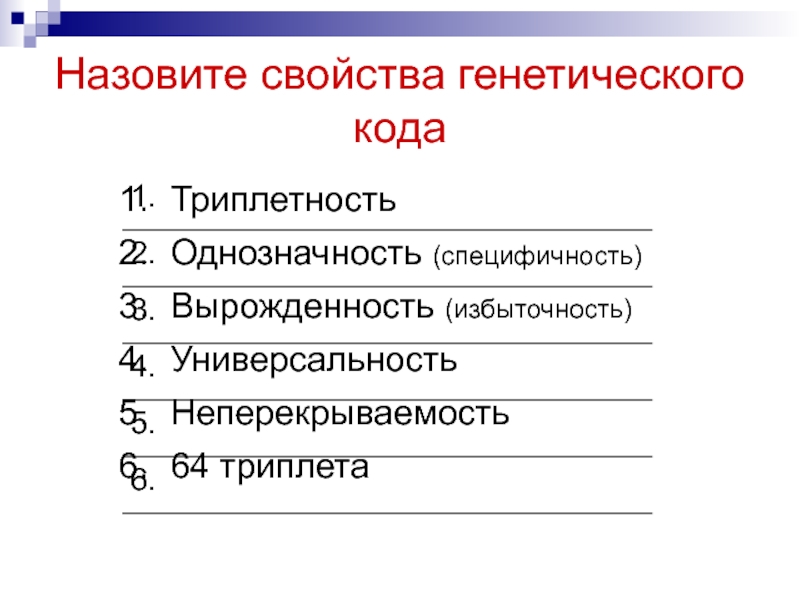 Назовите свойства генетического кода

1. Триплетность
2. Однозначность (специфичность)
3. Вырожденность (избыточность)
4. Универсальность
5. Неперекрываемость
6. 64 триплета